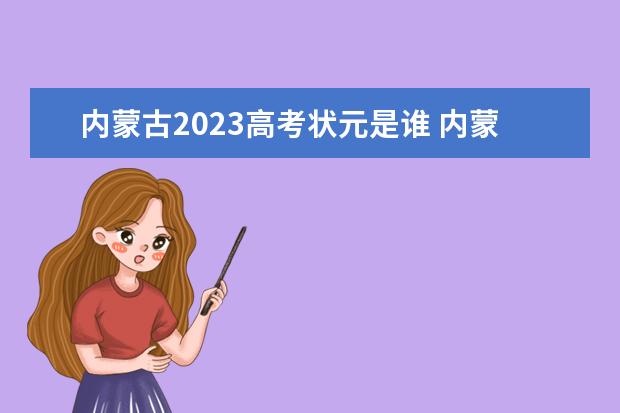 内蒙古2023高考状元是谁 内蒙